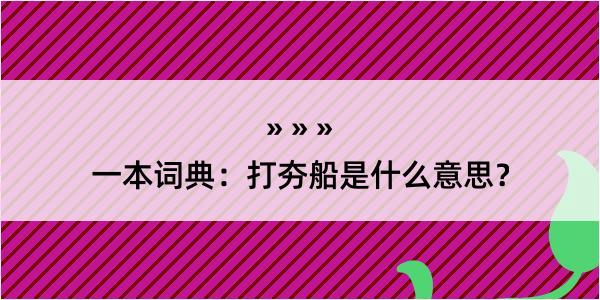 » » »

一本词典：打夯船是什么意思？